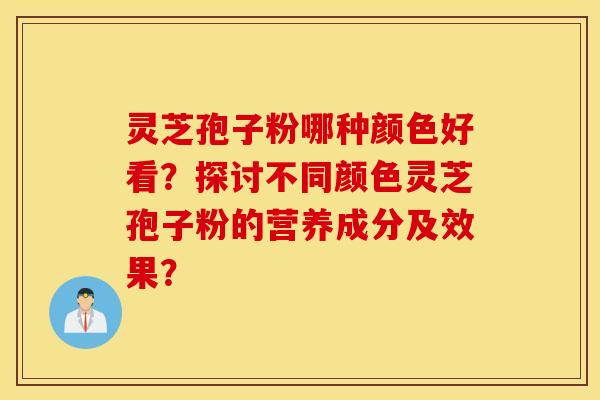 灵芝孢子粉哪种颜色好看？探讨不同颜色灵芝孢子粉的营养成分及效果？